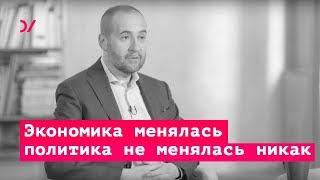 Экономика менялась
политика не менялась никак